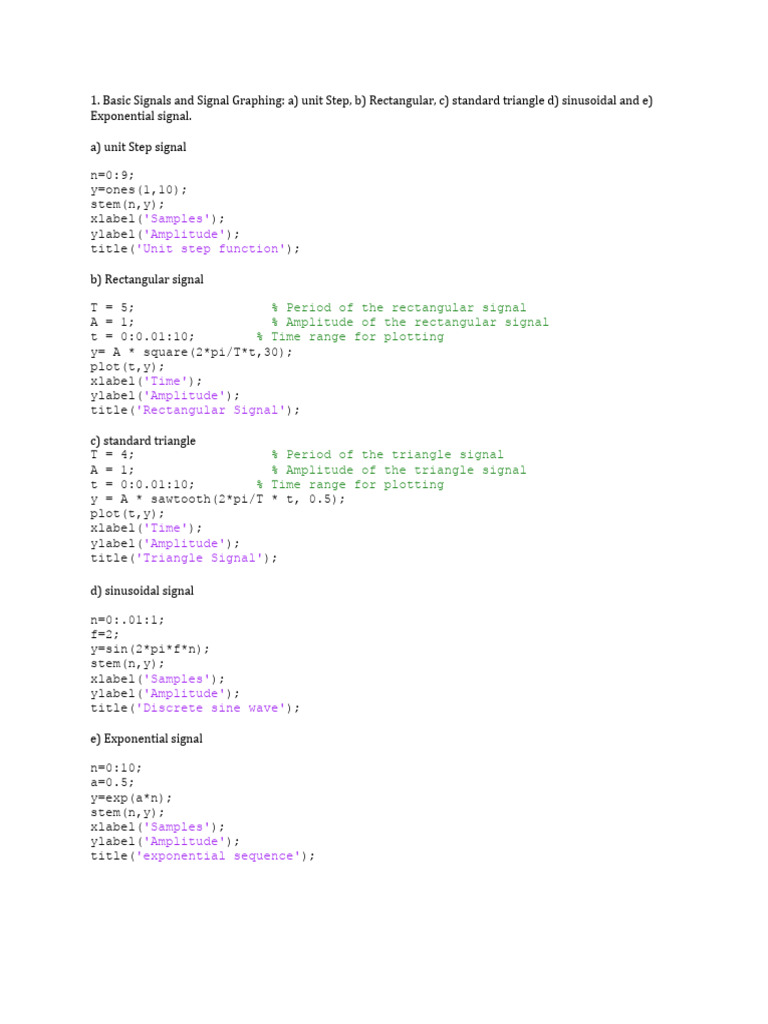 1. Basic Signals and Signal Graphing: a) unit Step, b) Rectangular, c) standard triangle d) sinusoidal and e) Exponential signal.

a) unit Step signal

n=0:9;
y=ones(1,10);
stem(n,y);
xlabel('Samples');
ylabel('Amplitude');
title('Unit step function');

b) Rectangular signal

T = 5;                  % Period of the rectangular signal
A = 1;                  % Amplitude of the rectangular signal
t = 0:0.01:10;        % Time range for plotting
y= A * square(2*pi/T*t,30);
plot(t,y);
xlabel('Time');
ylabel('Amplitude');
title('Rectangular Signal');

c) standard triangle
T = 4;                  % Period of the triangle signal
A = 1;                  % Amplitude of the triangle signal
t = 0:0.01:10;        % Time range for plotting
y = A * sawtooth(2*pi/T * t, 0.5);
plot(t,y);
xlabel('Time');
ylabel('Amplitude');
title('Triangle Signal');

d) sinusoidal signal

n=0:.01:1;
f=2;
y=sin(2*pi*f*n);
stem(n,y);
xlabel('Samples');
ylabel('Amplitude');
title('Discrete sine wave');

e) Exponential signal

n=0:10;
a=0.5;
y=exp(a*n);
stem(n,y);
xlabel('Samples');
ylabel('Amplitude');
title('exponential sequence');